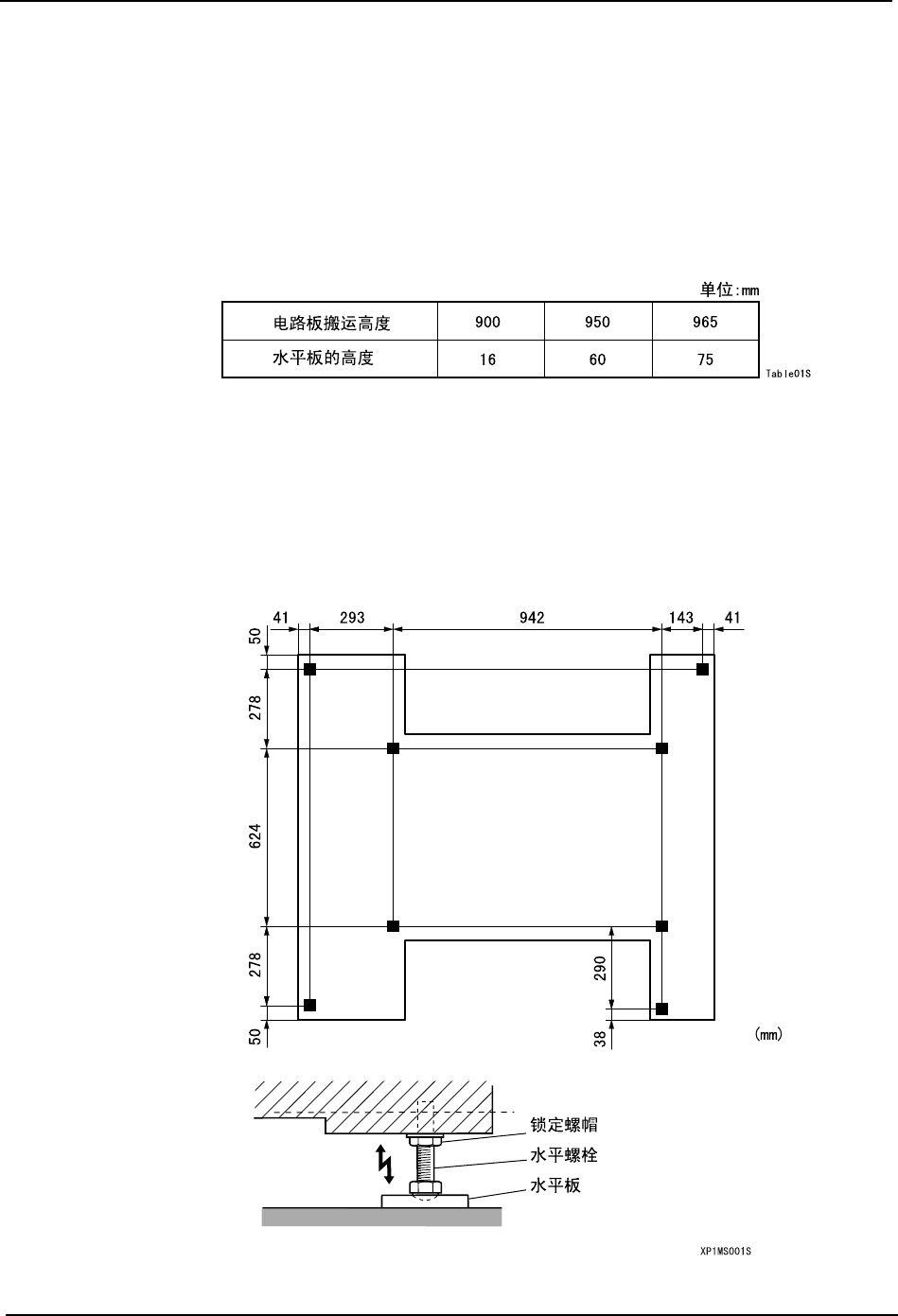 单位:mm

| 电路板搬运高度 | 900 | 950 | 965 |
|---|---|---|---|
| 水平板的高度 | 16 | 60 | 75 |

Table01S

41 293 942 143 41

50

278

624

278

50

290

38

(mm)

锁定螺帽
水平螺栓
水平板

XP1MS001S